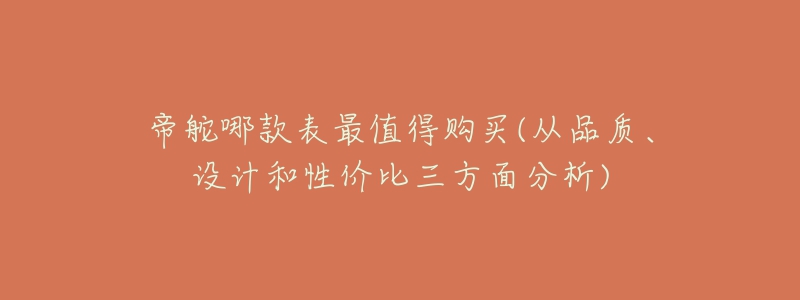 帝舵哪款表最值得购买(从品质、设计和性价比三方面分析)